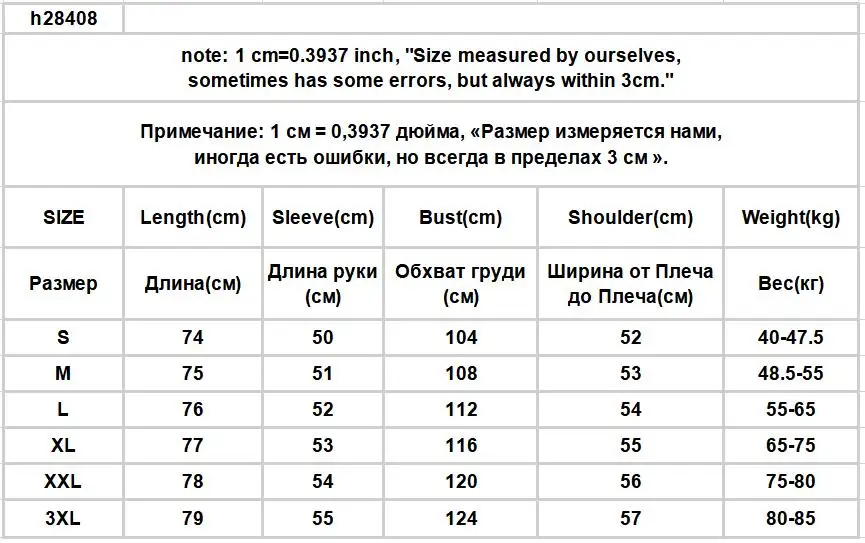 h28408

note: 1 cm=0.3937 inch, "Size measured by ourselves, sometimes has some errors, but always within 3cm."

Примечание: 1 см = 0,3937 дюйма, «Размер измеряется нами, иногда есть ошибки, но всегда в пределах 3 см ».

| SIZE | Length(cm) | Sleeve(cm) | Bust(cm) | Shoulder(cm) | Weight(kg) |
|---|---|---|---|---|---|
| Размер | Длина(см) | Длина руки (см) | Обхват груди (см) | Ширина от Плеча до Плеча(см) | Вес(кг) |
| S | 74 | 50 | 104 | 52 | 40-47.5 |
| M | 75 | 51 | 108 | 53 | 48.5-55 |
| L | 76 | 52 | 112 | 54 | 55-65 |
| XL | 77 | 53 | 116 | 55 | 65-75 |
| XXL | 78 | 54 | 120 | 56 | 75-80 |
| 3XL | 79 | 55 | 124 | 57 | 80-85 |